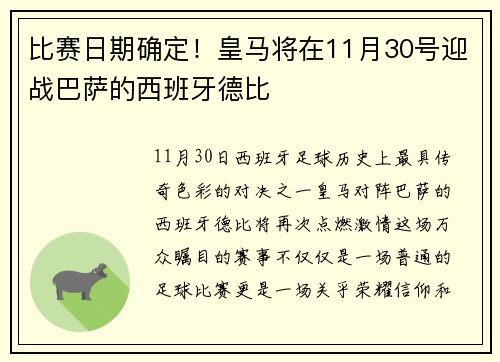 比赛日期确定！皇马将在11月30号迎战巴萨的西班牙德比

11月30日西班牙足球历史上最具传奇色彩的对决之一皇马对阵巴萨的西班牙德比将再次点燃激情这场万众瞩目的赛事不仅仅是一场普通的足球比赛更是一场关乎荣耀信仰和